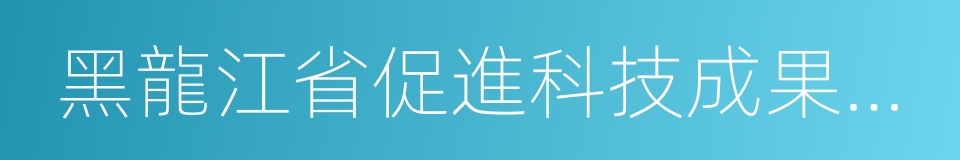 黑龍江省促進科技成果...